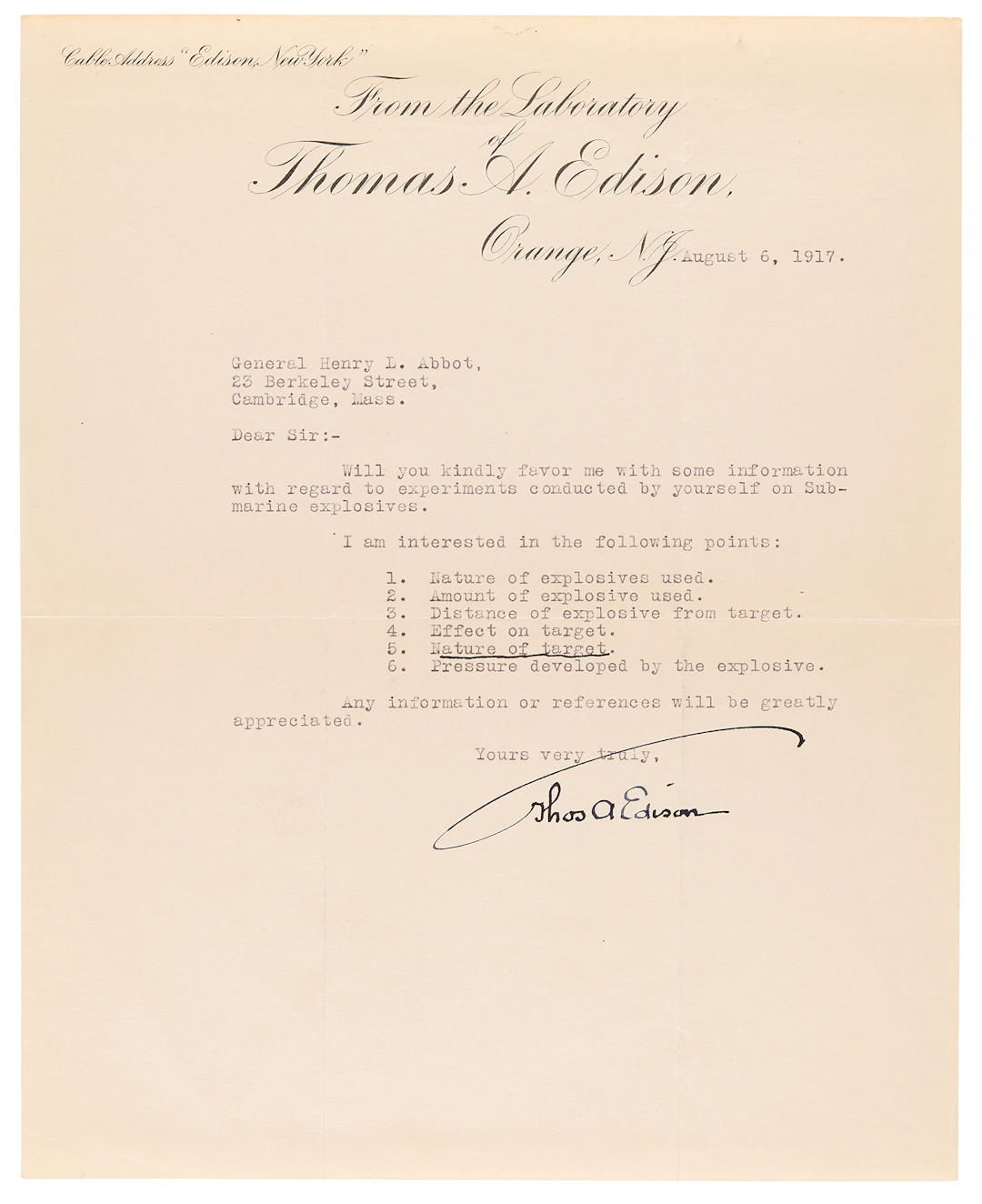 Cable Address "Edison, New York"

From the Laboratory of Thomas A. Edison,

Orange, N.J. August 6, 1917.

General Henry L. Abbot,
23 Berkeley Street,
Cambridge, Mass.

Dear Sir:-

Will you kindly favor me with some information with regard to experiments conducted by yourself on Submarine explosives.

I am interested in the following points:

1. Nature of explosives used.
2. Amount of explosive used.
3. Distance of explosive from target.
4. Effect on target.
5. Nature of target.
6. Pressure developed by the explosive.

Any information or references will be greatly appreciated.

Yours very truly,

Thos A Edison